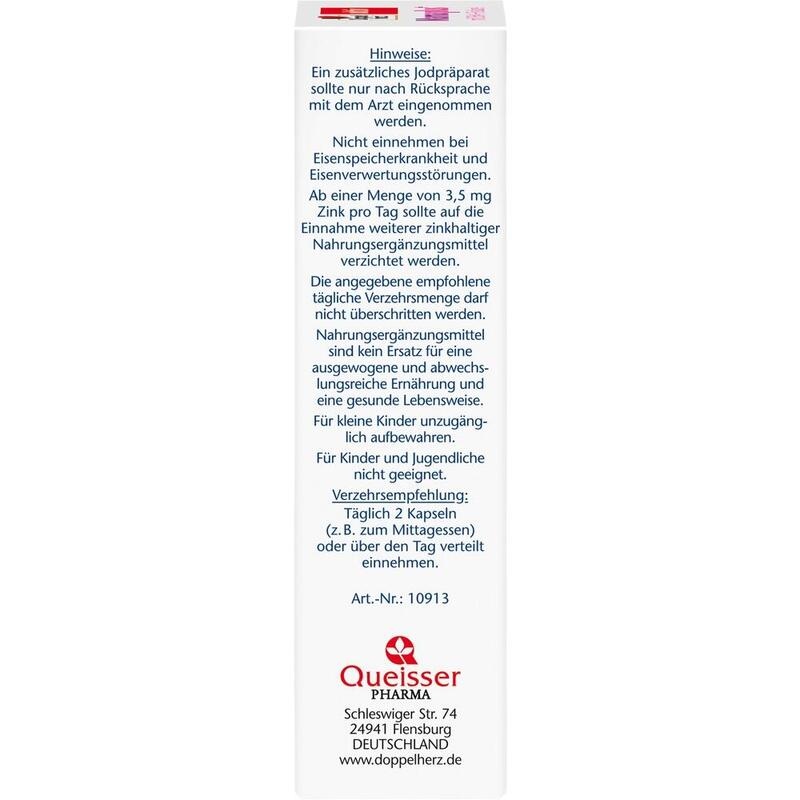 Hinweise:
Ein zusätzliches Jodpräparat sollte nur nach Rücksprache mit dem Arzt eingenommen werden.

Nicht einnehmen bei Eisenspeicherkrankheit und Eisenverwertungsstörungen.

Ab einer Menge von 3,5 mg Zink pro Tag sollte auf die Einnahme weiterer zinkhaltiger Nahrungsergänzungsmittel verzichtet werden.

Die angegebene empfohlene tägliche Verzehrsmenge darf nicht überschritten werden.

Nahrungsergänzungsmittel sind kein Ersatz für eine ausgewogene und abwechslungsreiche Ernährung und eine gesunde Lebensweise.

Für kleine Kinder unzugänglich aufbewahren.

Für Kinder und Jugendliche nicht geeignet.

Verzehrsempfehlung:
Täglich 2 Kapseln (z. B. zum Mittagessen) oder über den Tag verteilt einnehmen.

Art.-Nr.: 10913

Queisser
PHARMA

Schleswiger Str. 74
24941 Flensburg
DEUTSCHLAND
www.doppelherz.de